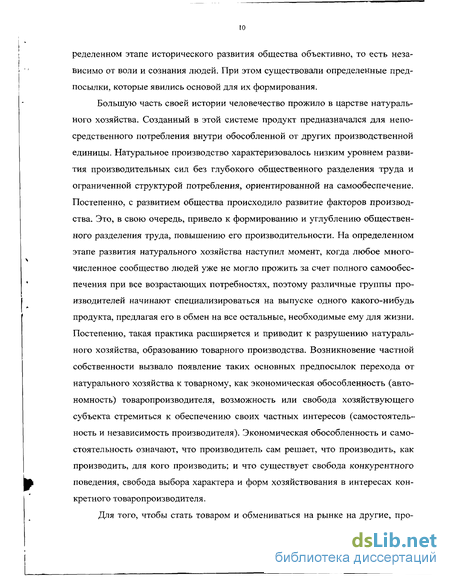 10

ределенном этапе исторического развития общества объективно, то есть независимо от воли и сознания людей. При этом существовали определенные предпосылки, которые явились основой для их формирования.

Большую часть своей истории человечество прожило в царстве натурального хозяйства. Созданный в этой системе продукт предназначался для непосредственного потребления внутри обособленной от других производственной единицы. Натуральное производство характеризовалось низким уровнем развития производительных сил без глубокого общественного разделения труда и ограниченной структурой потребления, ориентированной на самообеспечение. Постепенно, с развитием общества происходило развитие факторов производства. Это, в свою очередь, привело к формированию и углублению общественного разделения труда, повышению его производительности. На определенном этапе развития натурального хозяйства наступил момент, когда любое многочисленное сообщество людей уже не могло прожить за счет полного самообеспечения при все возрастающих потребностях, поэтому различные группы производителей начинают специализироваться на выпуске одного какого-нибудь продукта, предлагая его в обмен на все остальные, необходимые ему для жизни. Постепенно, такая практика расширяется и приводит к разрушению натурального хозяйства, образованию товарного производства. Возникновение частной собственности вызвало появление таких основных предпосылок перехода от натурального хозяйства к товарному, как экономическая обособленность (автономность) товаропроизводителя, возможность или свобода хозяйствующего субъекта стремиться к обеспечению своих частных интересов (самостоятельность и независимость производителя). Экономическая обособленность и самостоятельность означают, что производитель сам решает, что производить, как производить, для кого производить; и что существует свобода конкурентного поведения, свобода выбора характера и форм хозяйствования в интересах конкретного товаропроизводителя.

Для того, чтобы стать товаром и обмениваться на рынке на другие, про-

dsLib.net
библиотека диссертаций